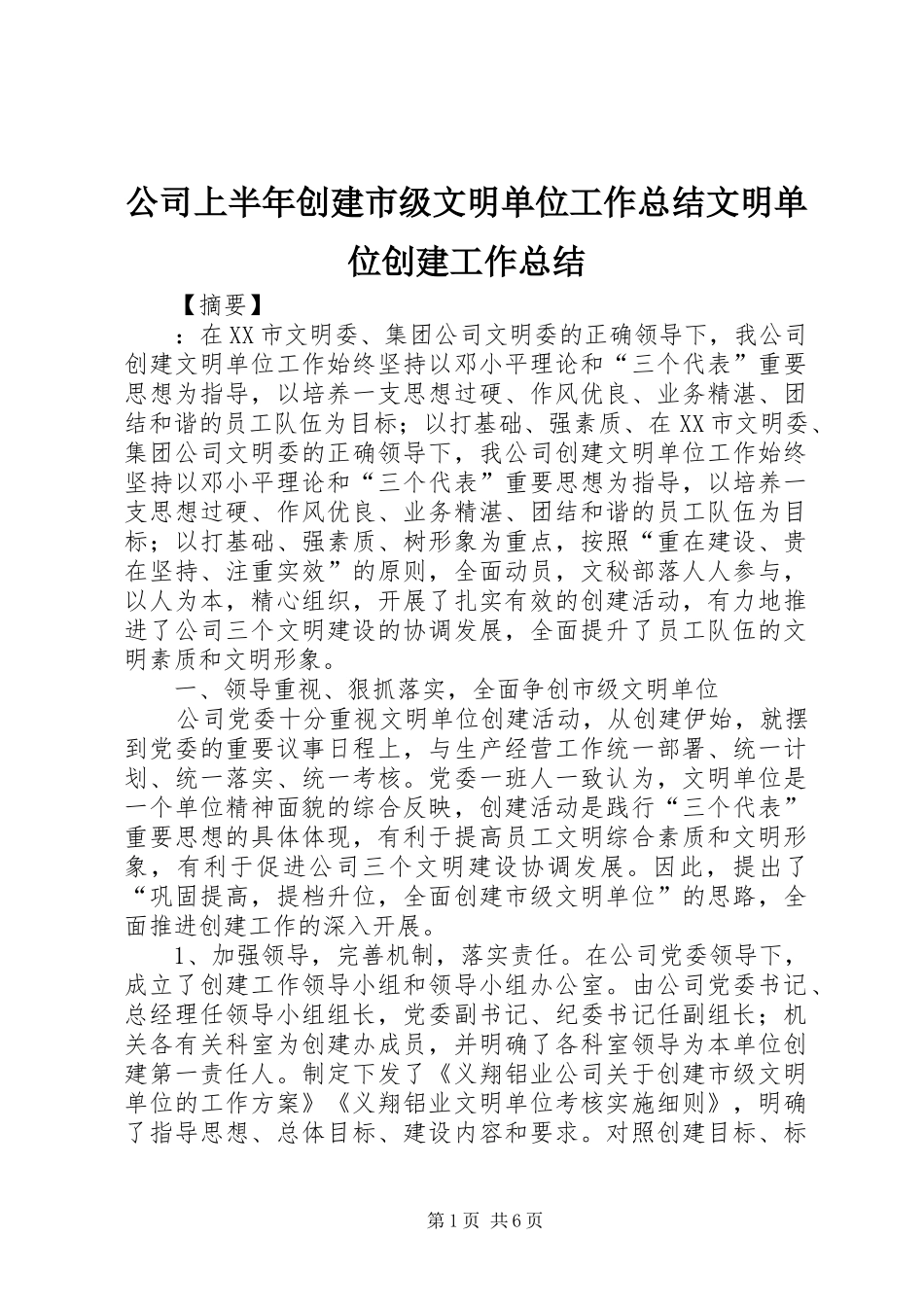 公司上半年创建市级文明单位工作总结文明单位创建工作总结

【摘要】

：在XX市文明委、集团公司文明委的正确领导下，我公司创建文明单位工作始终坚持以邓小平理论和“三个代表”重要思想为指导，以培养一支思想过硬、作风优良、业务精湛、团结和谐的员工队伍为目标；以打基础、强素质、在XX市文明委、集团公司文明委的正确领导下，我公司创建文明单位工作始终坚持以邓小平理论和“三个代表”重要思想为指导，以培养一支思想过硬、作风优良、业务精湛、团结和谐的员工队伍为目标；以打基础、强素质、树形象为重点，按照“重在建设、贵在坚持、注重实效”的原则，全面动员，文秘部落人人参与，以人为本，精心组织，开展了扎实有效的创建活动，有力地推进了公司三个文明建设的协调发展，全面提升了员工队伍的文明素质和文明形象。

一、领导重视、狠抓落实，全面争创市级文明单位

公司党委十分重视文明单位创建活动，从创建伊始，就摆到党委的重要议事日程上，与生产经营工作统一部署、统一计划、统一落实、统一考核。党委一班人一致认为，文明单位是一个单位精神面貌的综合反映，创建活动是践行“三个代表”重要思想的具体体现，有利于提高员工文明综合素质和文明形象，有利于促进公司三个文明建设协调发展。因此，提出了“巩固提高，提档升位，全面创建市级文明单位”的思路，全面推进创建工作的深入开展。

1、加强领导，完善机制，落实责任。在公司党委领导下，成立了创建工作领导小组和领导小组办公室。由公司党委书记、总经理任领导小组组长，党委副书记、纪委书记任副组长；机关各有关科室为创建办成员，并明确了各科室领导为本单位创建第一责任人。制定下发了《义翔铝业公司关于创建市级文明单位的工作方案》《义翔铝业文明单位考核实施细则》，明确了指导思想、总体目标、建设内容和要求。对照创建目标、标

第1页 共6页